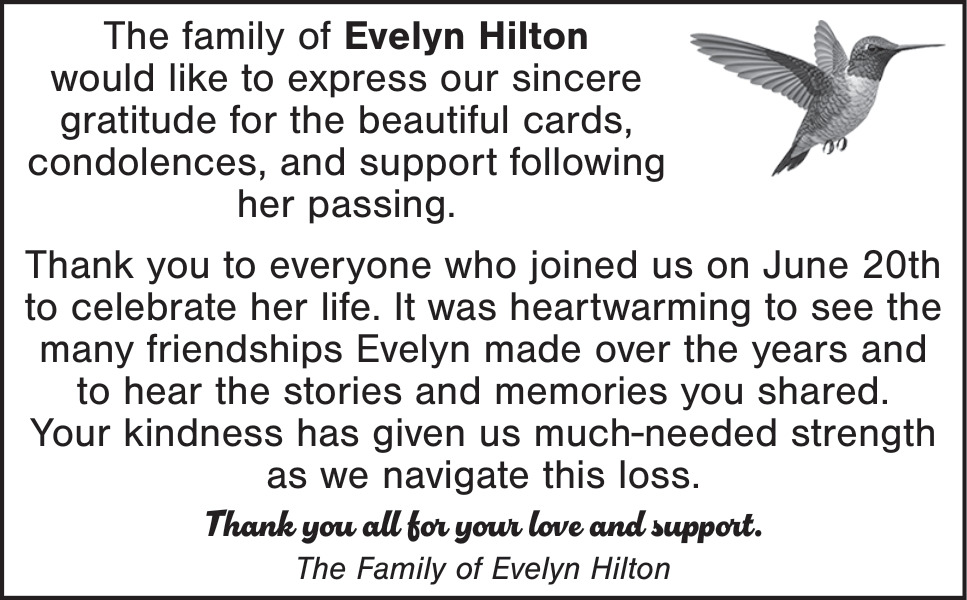 The family of Evelyn Hilton would like to express our sincere gratitude for the beautiful cards, condolences, and support following her passing.

Thank you to everyone who joined us on June 20th to celebrate her life. It was heartwarming to see the many friendships Evelyn made over the years and to hear the stories and memories you shared. Your kindness has given us much-needed strength as we navigate this loss.

Thank you all for your love and support.

The Family of Evelyn Hilton